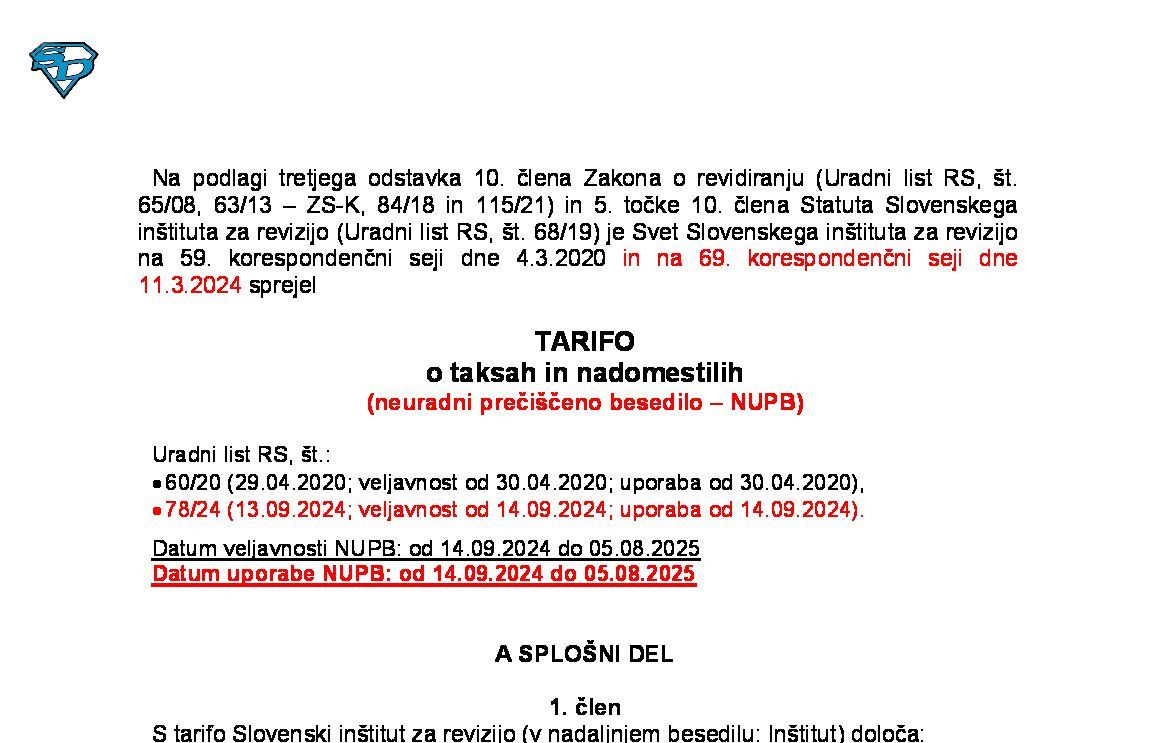 Na podlagi tretjega odstavka 10. člena Zakona o revidiranju (Uradni list RS, št. 65/08, 63/13 – ZS-K, 84/18 in 115/21) in 5. točke 10. člena Statuta Slovenskega inštituta za revizijo (Uradni list RS, št. 68/19) je Svet Slovenskega inštituta za revizijo na 59. korespondenčni seji dne 4.3.2020 in na 69. korespondenčni seji dne 11.3.2024 sprejel

TARIFO
o taksah in nadomestilih
(neuradni prečiščeno besedilo – NUPB)

Uradni list RS, št.:
• 60/20 (29.04.2020; veljavnost od 30.04.2020; uporaba od 30.04.2020),
• 78/24 (13.09.2024; veljavnost od 14.09.2024; uporaba od 14.09.2024).

Datum veljavnosti NUPB: od 14.09.2024 do 05.08.2025
Datum uporabe NUPB: od 14.09.2024 do 05.08.2025

A SPLOŠNI DEL

1. člen
S tarifo Slovenski inštitut za revizijo (v nadaljnjem besedilu: Inštitut) določa: